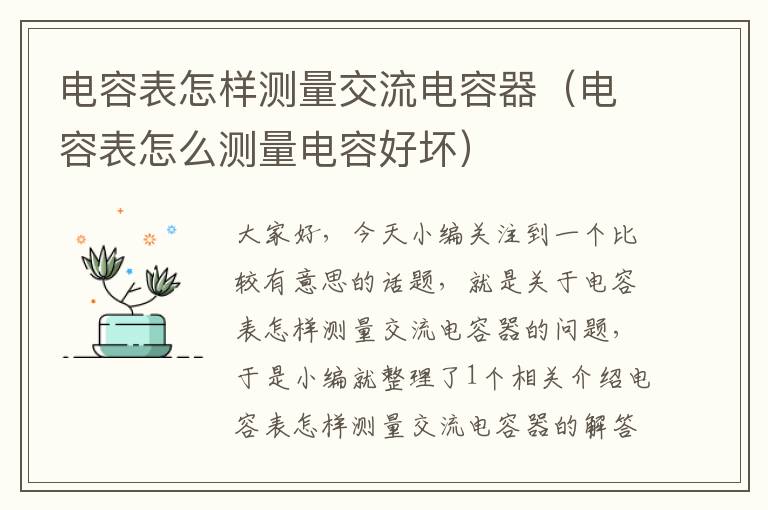 电容表怎样测量交流电容器（电容表怎么测量电容好坏）

大家好，今天小编关注到一个比较有意思的话题，就是关于电容表怎样测量交流电容器的问题，于是小编就整理了1个相关介绍电容表怎样测量交流电容器的解答